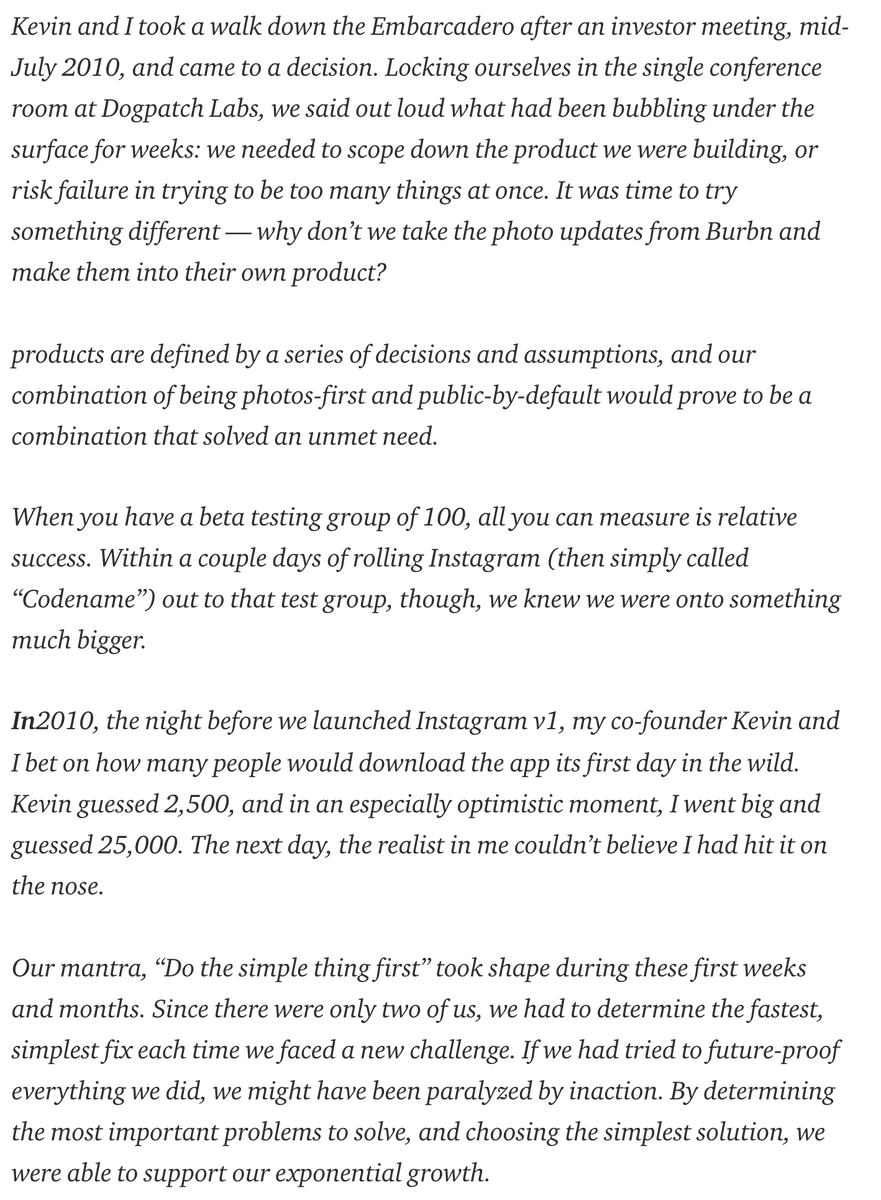 Kevin and I took a walk down the Embarcadero after an investor meeting, mid-July 2010, and came to a decision. Locking ourselves in the single conference room at Dogpatch Labs, we said out loud what had been bubbling under the surface for weeks: we needed to scope down the product we were building, or risk failure in trying to be too many things at once. It was time to try something different — why don't we take the photo updates from Burbn and make them into their own product?

products are defined by a series of decisions and assumptions, and our combination of being photos-first and public-by-default would prove to be a combination that solved an unmet need.

When you have a beta testing group of 100, all you can measure is relative success. Within a couple days of rolling Instagram (then simply called "Codename") out to that test group, though, we knew we were onto something much bigger.

In2010, the night before we launched Instagram v1, my co-founder Kevin and I bet on how many people would download the app its first day in the wild. Kevin guessed 2,500, and in an especially optimistic moment, I went big and guessed 25,000. The next day, the realist in me couldn't believe I had hit it on the nose.

Our mantra, "Do the simple thing first" took shape during these first weeks and months. Since there were only two of us, we had to determine the fastest, simplest fix each time we faced a new challenge. If we had tried to future-proof everything we did, we might have been paralyzed by inaction. By determining the most important problems to solve, and choosing the simplest solution, we were able to support our exponential growth.